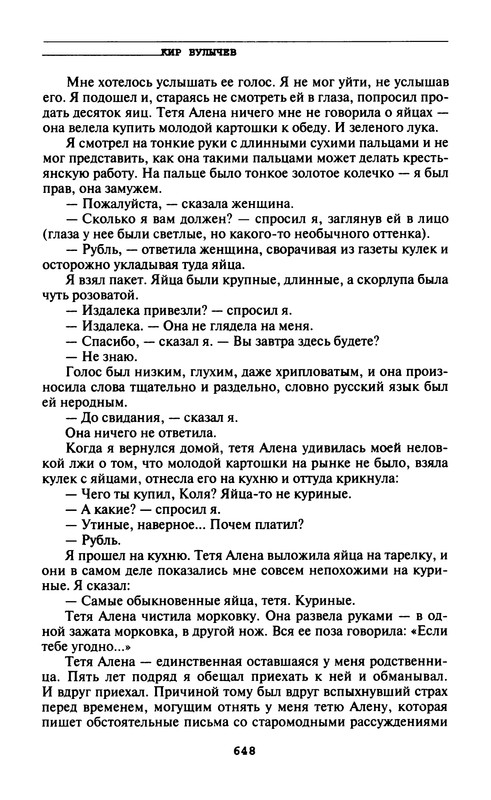 КИР БУЛЫЧЕВ

Мне хотелось услышать ее голос. Я не мог уйти, не услышав его. Я подошел и, стараясь не смотреть ей в глаза, попросил продать десяток яиц. Тетя Алена ничего мне не говорила о яйцах — она велела купить молодой картошки к обеду. И зеленого лука.

Я смотрел на тонкие руки с длинными сухими пальцами и не мог представить, как она такими пальцами может делать крестьянскую работу. На пальце было тонкое золотое колечко — я был прав, она замужем.

— Пожалуйста, — сказала женщина.

— Сколько я вам должен? — спросил я, заглянув ей в лицо (глаза у нее были светлые, но какого-то необычного оттенка).

— Рубль, — ответила женщина, сворачивая из газеты кулек и осторожно укладывая туда яйца.

Я взял пакет. Яйца были крупные, длинные, а скорлупа была чуть розоватой.

— Издалека привезли? — спросил я.

— Издалека. — Она не глядела на меня.

— Спасибо, — сказал я. — Вы завтра здесь будете?

— Не знаю.

Голос был низким, глухим, даже хрипловатым, и она произносила слова тщательно и раздельно, словно русский язык был ей неродным.

— До свидания, — сказал я.

Она ничего не ответила.

Когда я вернулся домой, тетя Алена удивилась моей неловкой лжи о том, что молодой картошки на рынке не было, взяла кулек с яйцами, отнесла его на кухню и оттуда крикнула:

— Чего ты купил, Коля? Яйца-то не куриные.

— А какие? — спросил я.

— Утиные, наверное... Почем платил?

— Рубль.

Я прошел на кухню. Тетя Алена выложила яйца на тарелку, и они в самом деле показались мне совсем непохожими на куриные. Я сказал:

— Самые обыкновенные яйца, тетя. Куриные.

Тетя Алена чистила морковку. Она развела руками — в одной зажата морковка, в другой нож. Вся ее поза говорила: «Если тебе угодно...»

Тетя Алена — единственная оставшаяся у меня родственница. Пять лет подряд я обещал приехать к ней и обманывал. И вдруг приехал. Причиной тому был вдруг вспыхнувший страх перед временем, могущим отнять у меня тетю Алену, которая пишет обстоятельные письма со старомодными рассуждениями

648